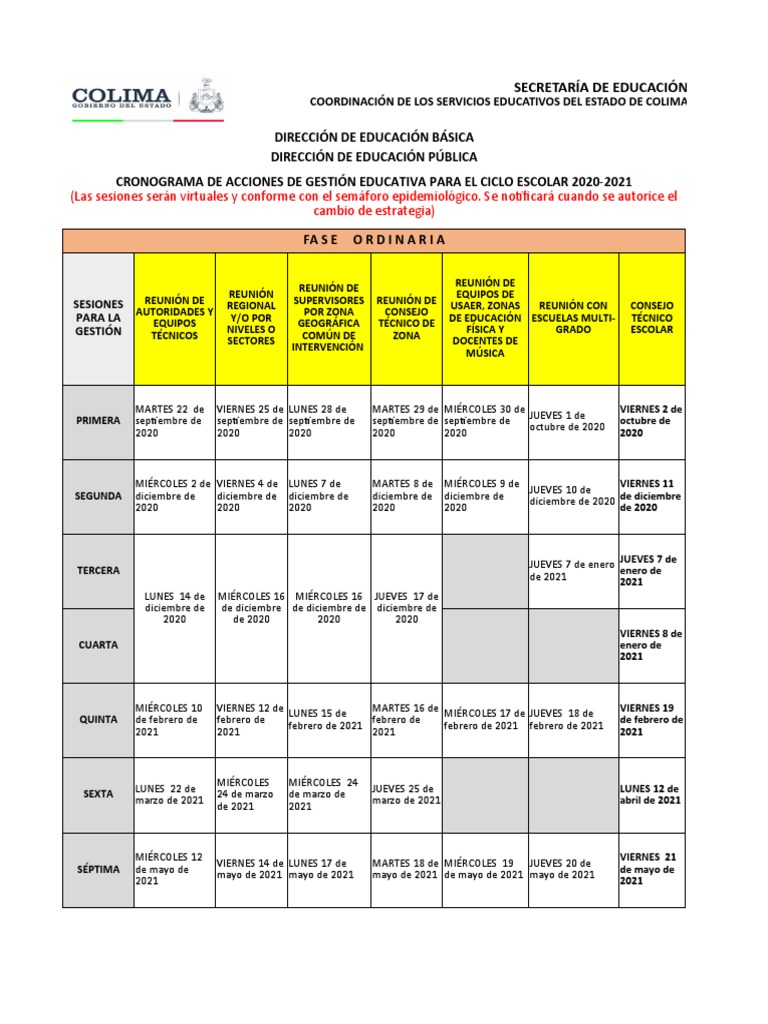 COLIMA
GOBIERNO DEL ESTADO

SECRETARÍA DE EDUCACIÓN
COORDINACIÓN DE LOS SERVICIOS EDUCATIVOS DEL ESTADO DE COLIMA

DIRECCIÓN DE EDUCACIÓN BÁSICA
DIRECCIÓN DE EDUCACIÓN PÚBLICA

CRONOGRAMA DE ACCIONES DE GESTIÓN EDUCATIVA PARA EL CICLO ESCOLAR 2020-2021
(Las sesiones serán virtuales y conforme con el semáforo epidemiológico. Se notificará cuando se autorice el cambio de estrategia)

FASE ORDINARIA

| SESIONES PARA LA GESTIÓN | REUNIÓN DE AUTORIDADES Y EQUIPOS TÉCNICOS | REUNIÓN REGIONAL Y/O POR NIVELES O SECTORES | REUNIÓN DE SUPERVISORES POR ZONA GEOGRÁFICA COMÚN DE INTERVENCIÓN | REUNIÓN DE CONSEJO TÉCNICO DE ZONA | REUNIÓN DE EQUIPOS DE USAER, ZONAS DE EDUCACIÓN FÍSICA Y DOCENTES DE MÚSICA | REUNIÓN CON ESCUELAS MULTI-GRADO | CONSEJO TÉCNICO ESCOLAR |
|---|---|---|---|---|---|---|---|
| PRIMERA | MARTES 22 de septiembre de 2020 | VIERNES 25 de septiembre de 2020 | LUNES 28 de septiembre de 2020 | MARTES 29 de septiembre de 2020 | MIÉRCOLES 30 de septiembre de 2020 | JUEVES 1 de octubre de 2020 | VIERNES 2 de octubre de 2020 |
| SEGUNDA | MIÉRCOLES 2 de diciembre de 2020 | VIERNES 4 de diciembre de 2020 | LUNES 7 de diciembre de 2020 | MARTES 8 de diciembre de 2020 | MIÉRCOLES 9 de diciembre de 2020 | JUEVES 10 de diciembre de 2020 | VIERNES 11 de diciembre de 2020 |
| TERCERA | LUNES 14 de diciembre de 2020 | MIÉRCOLES 16 de diciembre de 2020 | MIÉRCOLES 16 de diciembre de 2020 | JUEVES 17 de diciembre de 2020 | | JUEVES 7 de enero de 2021 | JUEVES 7 de enero de 2021 |
| CUARTA | | | | | | | VIERNES 8 de enero de 2021 |
| QUINTA | MIÉRCOLES 10 de febrero de 2021 | VIERNES 12 de febrero de 2021 | LUNES 15 de febrero de 2021 | MARTES 16 de febrero de 2021 | MIÉRCOLES 17 de febrero de 2021 | JUEVES 18 de febrero de 2021 | VIERNES 19 de febrero de 2021 |
| SEXTA | LUNES 22 de marzo de 2021 | MIÉRCOLES 24 de marzo de 2021 | MIÉRCOLES 24 de marzo de 2021 | JUEVES 25 de marzo de 2021 | | | LUNES 12 de abril de 2021 |
| SÉPTIMA | MIÉRCOLES 12 de mayo de 2021 | VIERNES 14 de mayo de 2021 | LUNES 17 de mayo de 2021 | MARTES 18 de mayo de 2021 | MIÉRCOLES 19 de mayo de 2021 | JUEVES 20 de mayo de 2021 | VIERNES 21 de mayo de 2021 |